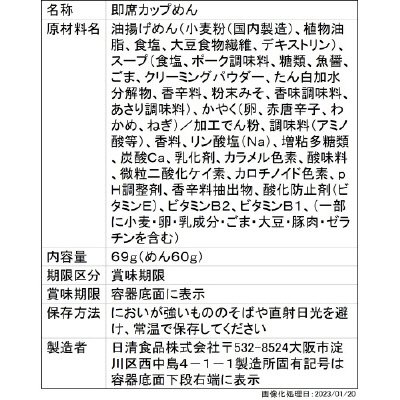 | 名称 | 即席カップめん |
|---|---|
| 原材料名 | 油揚げめん(小麦粉(国内製造)、植物油脂、食塩、大豆食物繊維、デキストリン)、スープ(食塩、ポーク調味料、糖類、魚醤、ごま、クリーミングパウダー、たん白加水分解物、香辛料、粉末みそ、香味調味料、あさり調味料)、かやく(卵、赤唐辛子、わかめ、ねぎ)/加工でん粉、調味料(アミノ酸等)、香料、リン酸塩(Na)、増粘多糖類、炭酸Ca、乳化剤、カラメル色素、酸味料、微粒二酸化ケイ素、カロチノイド色素、pH調整剤、香辛料抽出物、酸化防止剤(ビタミンE)、ビタミンB2、ビタミンB1、(一部に小麦・卵・乳成分・ごま・大豆・豚肉・ゼラチンを含む) |
| 内容量 | 69g(めん60g) |
| 期限区分 | 賞味期限 |
| 賞味期限 | 容器底面に表示 |
| 保存方法 | においが強いもののそばや直射日光を避け、常温で保存してください |
| 製造者 | 日清食品株式会社〒532-8524大阪市淀川区西中島4-1-1製造所固有記号は容器底面下段右端に表示 |

画像化処理日:2023/01/20